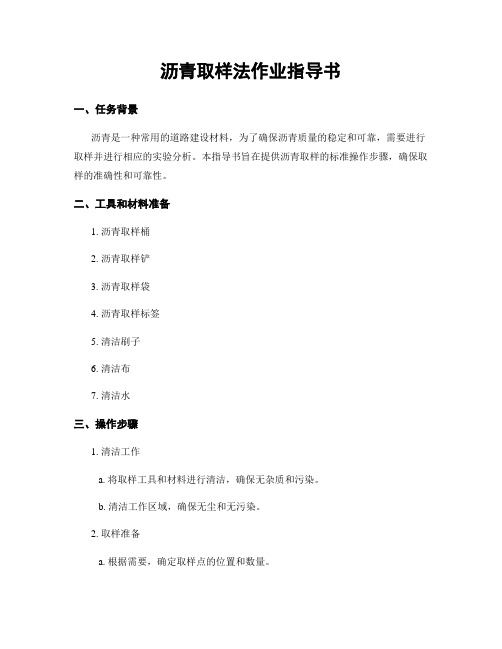 沥青取样法作业指导书

一、任务背景

沥青是一种常用的道路建设材料，为了确保沥青质量的稳定和可靠，需要进行取样并进行相应的实验分析。本指导书旨在提供沥青取样的标准操作步骤，确保取样的准确性和可靠性。

二、工具和材料准备

1. 沥青取样桶

2. 沥青取样铲

3. 沥青取样袋

4. 沥青取样标签

5. 清洁刷子

6. 清洁布

7. 清洁水

三、操作步骤

1. 清洁工作

a. 将取样工具和材料进行清洁，确保无杂质和污染。

b. 清洁工作区域，确保无尘和无污染。

2. 取样准备

a. 根据需要，确定取样点的位置和数量。